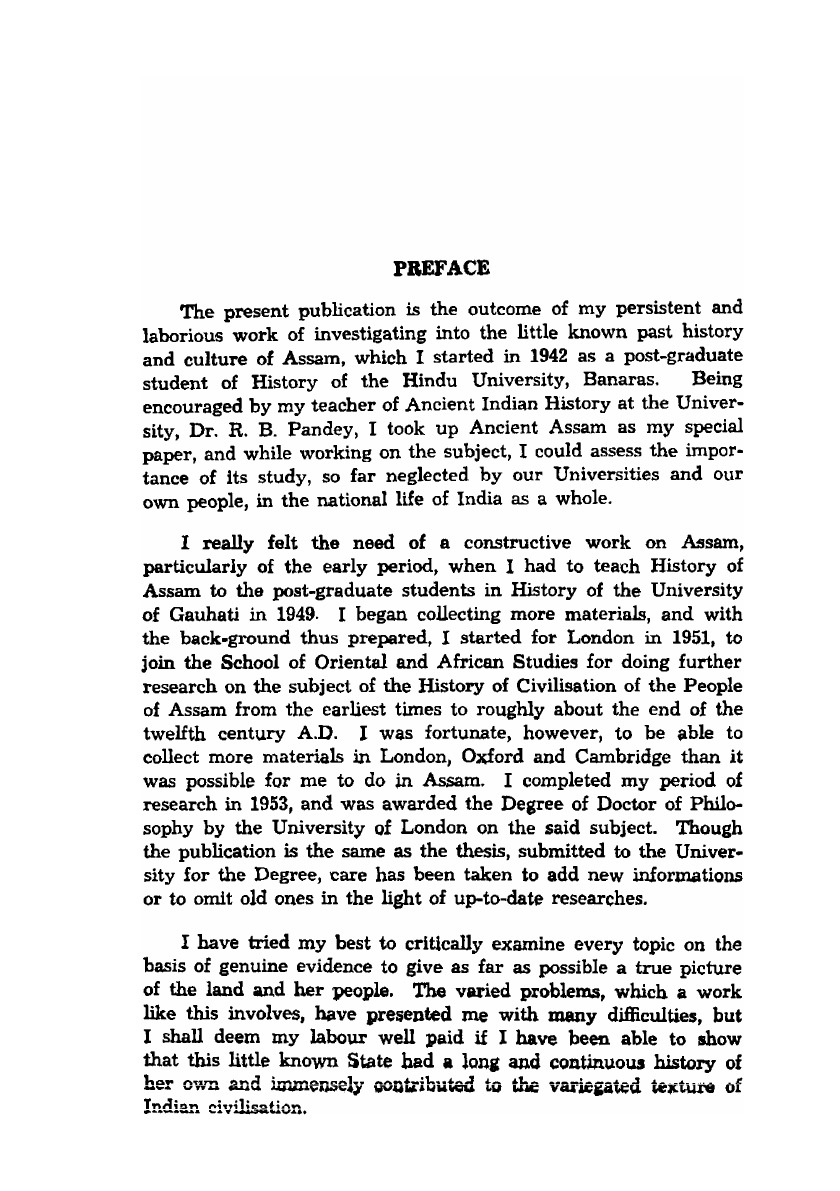 PREFACE

The present publication is the outcome of my persistent and laborious work of investigating into the little known past history and culture of Assam, which I started in 1942 as a post-graduate student of History of the Hindu University, Banaras. Being encouraged by my teacher of Ancient Indian History at the University, Dr. R. B. Pandey, I took up Ancient Assam as my special paper, and while working on the subject, I could assess the importance of its study, so far neglected by our Universities and our own people, in the national life of India as a whole.

I really felt the need of a constructive work on Assam, particularly of the early period, when I had to teach History of Assam to the post-graduate students in History of the University of Gauhati in 1949. I began collecting more materials, and with the back-ground thus prepared, I started for London in 1951, to join the School of Oriental and African Studies for doing further research on the subject of the History of Civilisation of the People of Assam from the earliest times to roughly about the end of the twelfth century A.D. I was fortunate, however, to be able to collect more materials in London, Oxford and Cambridge than it was possible for me to do in Assam. I completed my period of research in 1953, and was awarded the Degree of Doctor of Philosophy by the University of London on the said subject. Though the publication is the same as the thesis, submitted to the University for the Degree, care has been taken to add new informations or to omit old ones in the light of up-to-date researches.

I have tried my best to critically examine every topic on the basis of genuine evidence to give as far as possible a true picture of the land and her people. The varied problems, which a work like this involves, have presented me with many difficulties, but I shall deem my labour well paid if I have been able to show that this little known State had a long and continuous history of her own and immensely contributed to the variegated texture of Indian civilisation.